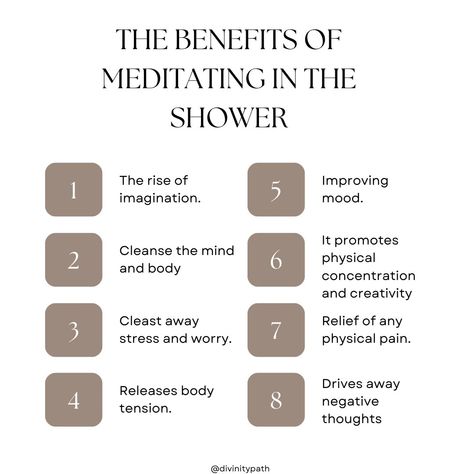 THE BENEFITS OF MEDITATING IN THE SHOWER

1
The rise of imagination.

2
Cleanse the mind and body

3
Cleast away stress and worry.

4
Releases body tension.

5
Improving mood.

6
It promotes physical concentration and creativity

7
Relief of any physical pain.

8
Drives away negative thoughts

@divinitypath